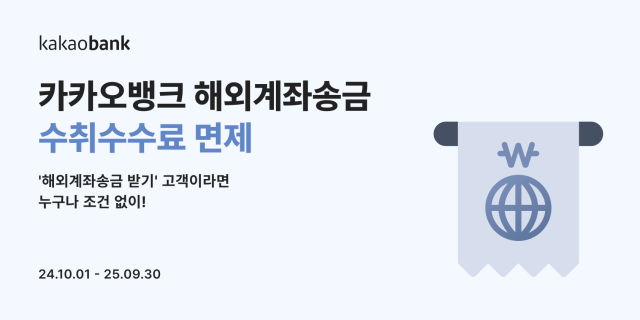 kakaobank

카카오뱅크 해외계좌송금
수취수수료 면제

'해외계좌송금 받기' 고객이라면
누구나 조건 없이!

24.10.01 - 25.09.30

₩